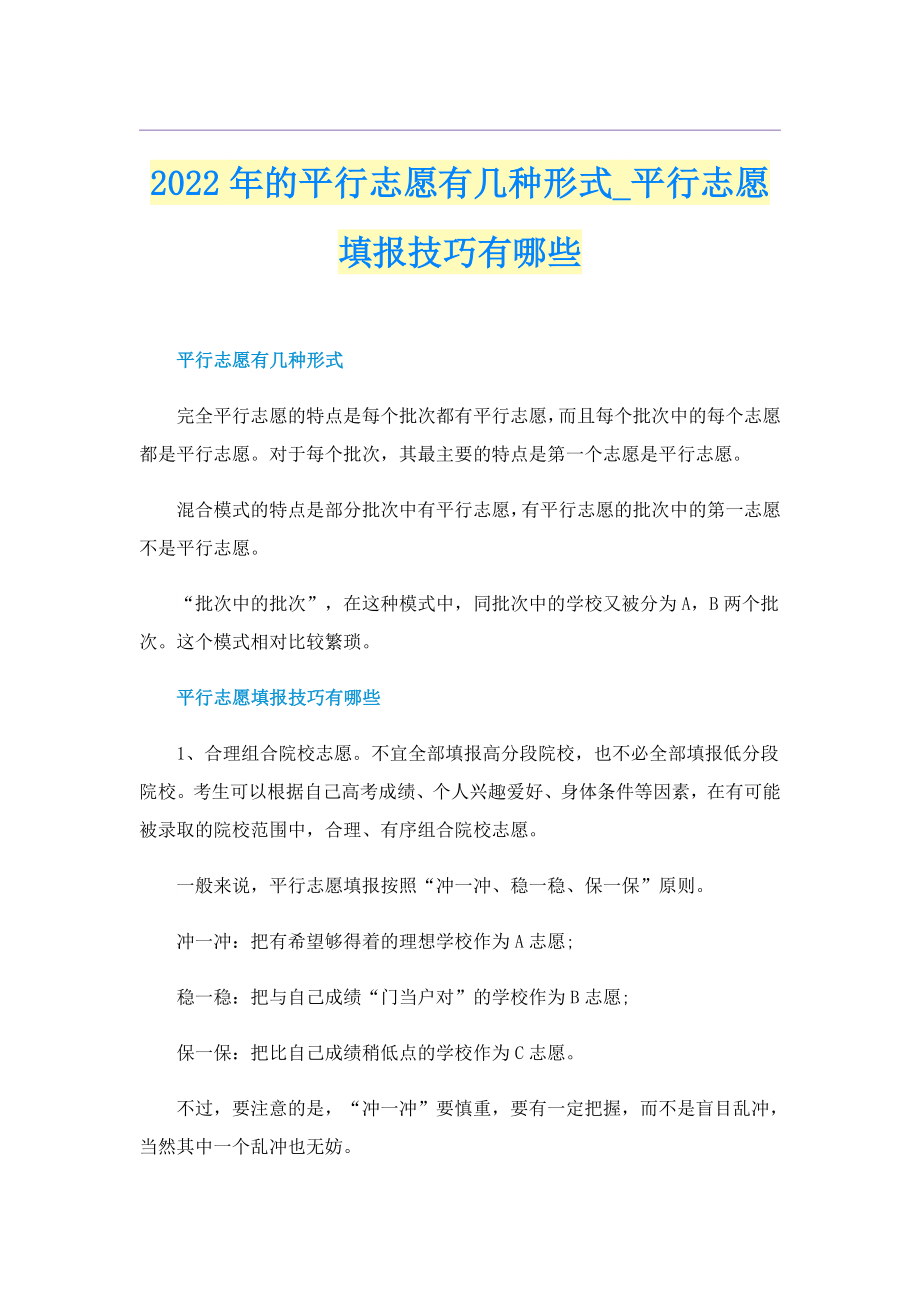 2022年的平行志愿有几种形式_平行志愿填报技巧有哪些

平行志愿有几种形式

完全平行志愿的特点是每个批次都有平行志愿，而且每个批次中的每个志愿都是平行志愿。对于每个批次，其最主要的特点是第一个志愿是平行志愿。

混合模式的特点是部分批次中有平行志愿，有平行志愿的批次中的第一志愿不是平行志愿。

“批次中的批次”，在这种模式中，同批次中的学校又被分为A，B两个批次。这个模式相对比较繁琐。

平行志愿填报技巧有哪些

1、合理组合院校志愿。不宜全部填报高分段院校，也不必全部填报低分段院校。考生可以根据自己高考成绩、个人兴趣爱好、身体条件等因素，在有可能被录取的院校范围中，合理、有序组合院校志愿。

一般来说，平行志愿填报按照“冲一冲、稳一稳、保一保”原则。

冲一冲：把有希望够得着的理想学校作为A志愿;

稳一稳：把与自己成绩“门当户对”的学校作为B志愿;

保一保：把比自己成绩稍低点的学校作为C志愿。

不过，要注意的是，“冲一冲”要慎重，要有一定把握，而不是盲目乱冲，当然其中一个乱冲也无妨。